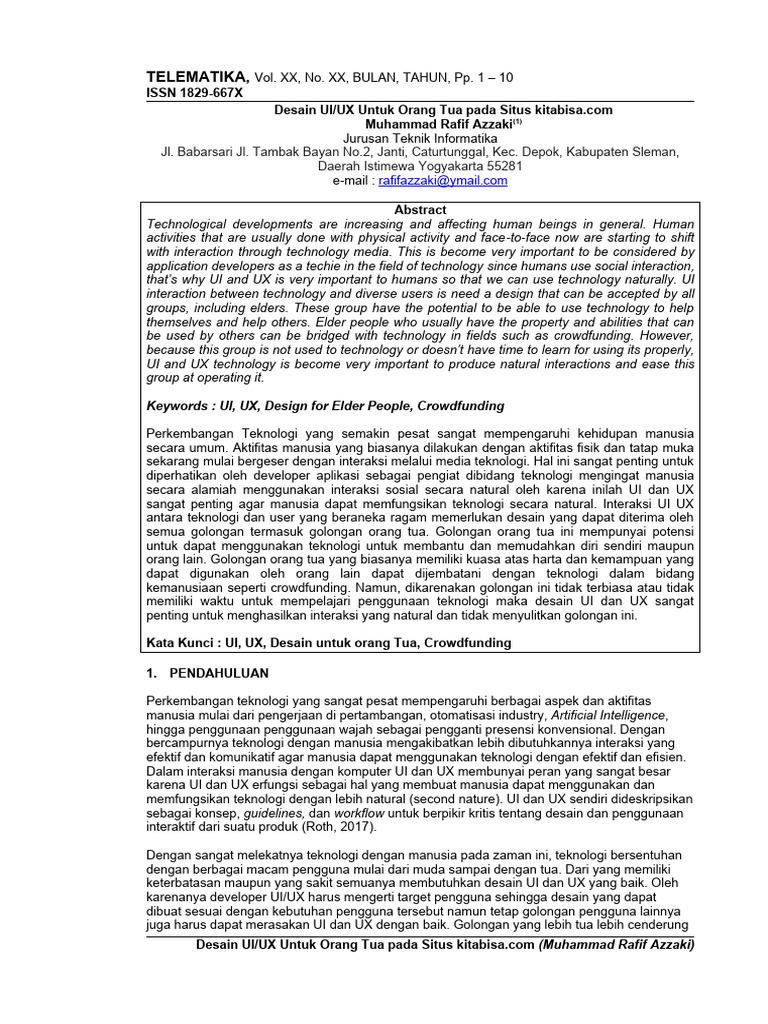 TELEMATIKA, Vol. XX, No. XX, BULAN, TAHUN, Pp. 1 – 10
ISSN 1829-667X

Desain UI/UX Untuk Orang Tua pada Situs kitabisa.com
Muhammad Rafif Azzaki$^{(1)}$
Jurusan Teknik Informatika
Jl. Babarsari Jl. Tambak Bayan No.2, Janti, Caturtunggal, Kec. Depok, Kabupaten Sleman, Daerah Istimewa Yogyakarta 55281
e-mail : rafifazzaki@ymail.com

Abstract
Technological developments are increasing and affecting human beings in general. Human activities that are usually done with physical activity and face-to-face now are starting to shift with interaction through technology media. This is become very important to be considered by application developers as a techie in the field of technology since humans use social interaction, that's why UI and UX is very important to humans so that we can use technology naturally. UI interaction between technology and diverse users is need a design that can be accepted by all groups, including elders. These group have the potential to be able to use technology to help themselves and help others. Elder people who usually have the property and abilities that can be used by others can be bridged with technology in fields such as crowdfunding. However, because this group is not used to technology or doesn't have time to learn for using its properly, UI and UX technology is become very important to produce natural interactions and ease this group at operating it.

Keywords : UI, UX, Design for Elder People, Crowdfunding

Perkembangan Teknologi yang semakin pesat sangat mempengaruhi kehidupan manusia secara umum. Aktifitas manusia yang biasanya dilakukan dengan aktifitas fisik dan tatap muka sekarang mulai bergeser dengan interaksi melalui media teknologi. Hal ini sangat penting untuk diperhatikan oleh developer aplikasi sebagai pengiat dibidang teknologi mengingat manusia secara alamiah menggunakan interaksi sosial secara natural oleh karena inilah UI dan UX sangat penting agar manusia dapat memfungsikan teknologi secara natural. Interaksi UI UX antara teknologi dan user yang beraneka ragam memerlukan desain yang dapat diterima oleh semua golongan termasuk golongan orang tua. Golongan orang tua ini mempunyai potensi untuk dapat menggunakan teknologi untuk membantu dan memudahkan diri sendiri maupun orang lain. Golongan orang tua yang biasanya memiliki kuasa atas harta dan kemampuan yang dapat digunakan oleh orang lain dapat dijembatani dengan teknologi dalam bidang kemanusiaan seperti crowdfunding. Namun, dikarenakan golongan ini tidak terbiasa atau tidak memiliki waktu untuk mempelajari penggunaan teknologi maka desain UI dan UX sangat penting untuk menghasilkan interaksi yang natural dan tidak menyulitkan golongan ini.

Kata Kunci : UI, UX, Desain untuk orang Tua, Crowdfunding

1. PENDAHULUAN

Perkembangan teknologi yang sangat pesat mempengaruhi berbagai aspek dan aktifitas manusia mulai dari pengerjaan di pertambangan, otomatisasi industry, Artificial Intelligence, hingga penggunaan penggunaan wajah sebagai pengganti presensi konvensional. Dengan bercampurnya teknologi dengan manusia mengakibatkan lebih dibutuhkannya interaksi yang efektif dan komunikatif agar manusia dapat menggunakan teknologi dengan efektif dan efisien. Dalam interaksi manusia dengan komputer UI dan UX membunyai peran yang sangat besar karena UI dan UX erfungsi sebagai hal yang membuat manusia dapat menggunakan dan memfungsikan teknologi dengan lebih natural (second nature). UI dan UX sendiri dideskripsikan sebagai konsep, guidelines, dan workflow untuk berpikir kritis tentang desain dan penggunaan interaktif dari suatu produk (Roth, 2017).

Dengan sangat melekatnya teknologi dengan manusia pada zaman ini, teknologi bersentuhan dengan berbagai macam pengguna mulai dari muda sampai dengan tua. Dari yang memiliki keterbatasan maupun yang sakit semuanya membutuhkan desain UI dan UX yang baik. Oleh karenanya developer UI/UX harus mengerti target pengguna sehingga desain yang dapat dibuat sesuai dengan kebutuhan pengguna tersebut namun tetap golongan pengguna lainnya juga harus dapat merasakan UI dan UX dengan baik. Golongan yang lebih tua lebih cenderung

Desain UI/UX Untuk Orang Tua pada Situs kitabisa.com (Muhammad Rafif Azzaki)